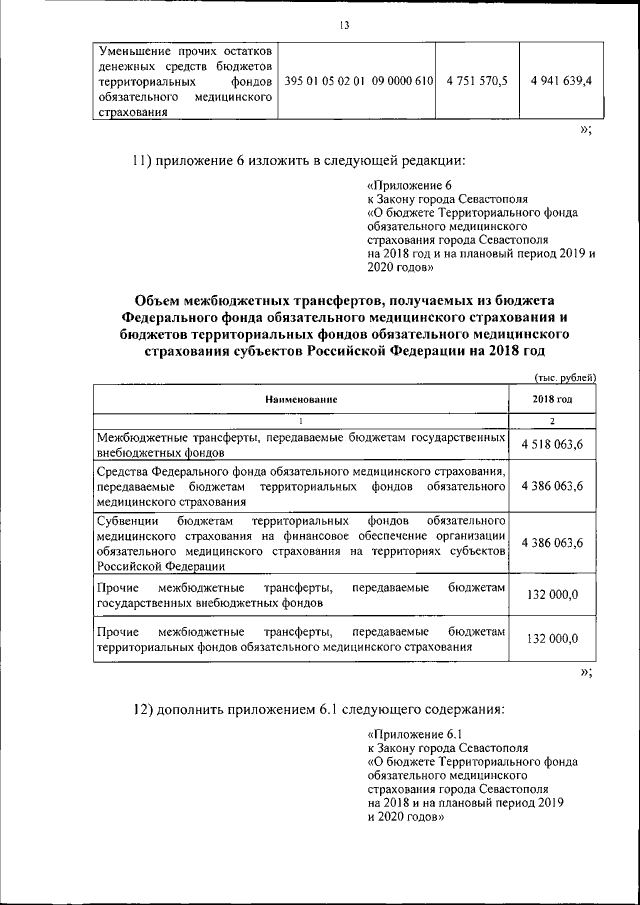 13

| Уменьшение прочих остатков денежных средств бюджетов территориальных фондов обязательного медицинского страхования | 395 01 05 02 01 09 0000 610 | 4 751 570,5 | 4 941 639,4 |
|---|---|---|---|

»;

11) приложение 6 изложить в следующей редакции:

«Приложение 6
к Закону города Севастополя
«О бюджете Территориального фонда обязательного медицинского страхования города Севастополя на 2018 год и на плановый период 2019 и 2020 годов»

Объем межбюджетных трансфертов, получаемых из бюджета Федерального фонда обязательного медицинского страхования и бюджетов территориальных фондов обязательного медицинского страхования субъектов Российской Федерации на 2018 год

(тыс. рублей)

| Наименование | 2018 год |
|---|---|
| 1 | 2 |
| Межбюджетные трансферты, передаваемые бюджетам государственных внебюджетных фондов | 4 518 063,6 |
| Средства Федерального фонда обязательного медицинского страхования, передаваемые бюджетам территориальных фондов обязательного медицинского страхования | 4 386 063,6 |
| Субвенции бюджетам территориальных фондов обязательного медицинского страхования на финансовое обеспечение организации обязательного медицинского страхования на территориях субъектов Российской Федерации | 4 386 063,6 |
| Прочие межбюджетные трансферты, передаваемые бюджетам государственных внебюджетных фондов | 132 000,0 |
| Прочие межбюджетные трансферты, передаваемые бюджетам территориальных фондов обязательного медицинского страхования | 132 000,0 |

»;

12) дополнить приложением 6.1 следующего содержания:

«Приложение 6.1
к Закону города Севастополя
«О бюджете Территориального фонда обязательного медицинского страхования города Севастополя на 2018 и на плановый период 2019 и 2020 годов»